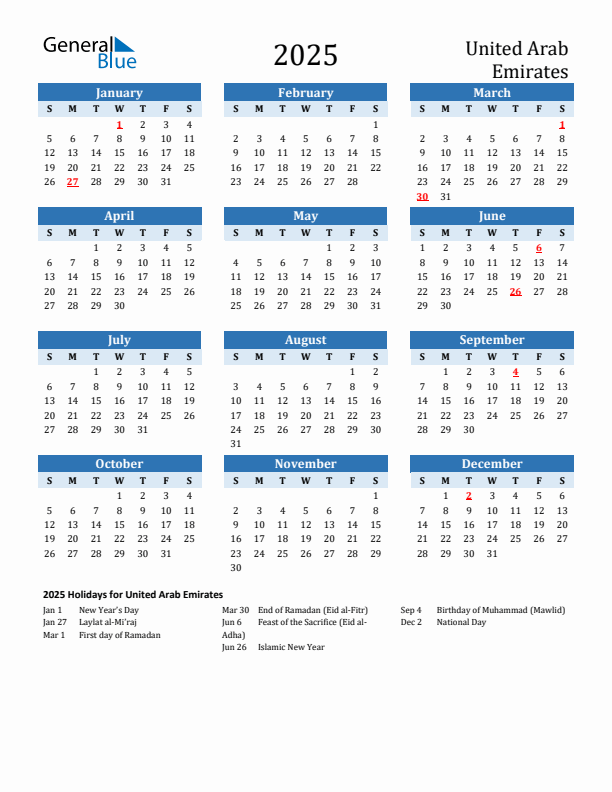 General Blue

2025

United Arab Emirates

January

| S | M | T | W | T | F | S |
|---|---|---|---|---|---|---|
| | | | 1 | 2 | 3 | 4 |
| 5 | 6 | 7 | 8 | 9 | 10 | 11 |
| 12 | 13 | 14 | 15 | 16 | 17 | 18 |
| 19 | 20 | 21 | 22 | 23 | 24 | 25 |
| 26 | 27 | 28 | 29 | 30 | 31 | |

February

| S | M | T | W | T | F | S |
|---|---|---|---|---|---|---|
| | | | | | | 1 |
| 2 | 3 | 4 | 5 | 6 | 7 | 8 |
| 9 | 10 | 11 | 12 | 13 | 14 | 15 |
| 16 | 17 | 18 | 19 | 20 | 21 | 22 |
| 23 | 24 | 25 | 26 | 27 | 28 | |

March

| S | M | T | W | T | F | S |
|---|---|---|---|---|---|---|
| | | | | | | 1 |
| 2 | 3 | 4 | 5 | 6 | 7 | 8 |
| 9 | 10 | 11 | 12 | 13 | 14 | 15 |
| 16 | 17 | 18 | 19 | 20 | 21 | 22 |
| 23 | 24 | 25 | 26 | 27 | 28 | 29 |
| 30 | 31 | | | | | |

April

| S | M | T | W | T | F | S |
|---|---|---|---|---|---|---|
| | | 1 | 2 | 3 | 4 | 5 |
| 6 | 7 | 8 | 9 | 10 | 11 | 12 |
| 13 | 14 | 15 | 16 | 17 | 18 | 19 |
| 20 | 21 | 22 | 23 | 24 | 25 | 26 |
| 27 | 28 | 29 | 30 | | | |

May

| S | M | T | W | T | F | S |
|---|---|---|---|---|---|---|
| | | | | 1 | 2 | 3 |
| 4 | 5 | 6 | 7 | 8 | 9 | 10 |
| 11 | 12 | 13 | 14 | 15 | 16 | 17 |
| 18 | 19 | 20 | 21 | 22 | 23 | 24 |
| 25 | 26 | 27 | 28 | 29 | 30 | 31 |

June

| S | M | T | W | T | F | S |
|---|---|---|---|---|---|---|
| 1 | 2 | 3 | 4 | 5 | 6 | 7 |
| 8 | 9 | 10 | 11 | 12 | 13 | 14 |
| 15 | 16 | 17 | 18 | 19 | 20 | 21 |
| 22 | 23 | 24 | 25 | 26 | 27 | 28 |
| 29 | 30 | | | | | |

July

| S | M | T | W | T | F | S |
|---|---|---|---|---|---|---|
| | | 1 | 2 | 3 | 4 | 5 |
| 6 | 7 | 8 | 9 | 10 | 11 | 12 |
| 13 | 14 | 15 | 16 | 17 | 18 | 19 |
| 20 | 21 | 22 | 23 | 24 | 25 | 26 |
| 27 | 28 | 29 | 30 | 31 | | |

August

| S | M | T | W | T | F | S |
|---|---|---|---|---|---|---|
| | | | | | 1 | 2 |
| 3 | 4 | 5 | 6 | 7 | 8 | 9 |
| 10 | 11 | 12 | 13 | 14 | 15 | 16 |
| 17 | 18 | 19 | 20 | 21 | 22 | 23 |
| 24 | 25 | 26 | 27 | 28 | 29 | 30 |
| 31 | | | | | | |

September

| S | M | T | W | T | F | S |
|---|---|---|---|---|---|---|
| | 1 | 2 | 3 | 4 | 5 | 6 |
| 7 | 8 | 9 | 10 | 11 | 12 | 13 |
| 14 | 15 | 16 | 17 | 18 | 19 | 20 |
| 21 | 22 | 23 | 24 | 25 | 26 | 27 |
| 28 | 29 | 30 | | | | |

October

| S | M | T | W | T | F | S |
|---|---|---|---|---|---|---|
| | | | 1 | 2 | 3 | 4 |
| 5 | 6 | 7 | 8 | 9 | 10 | 11 |
| 12 | 13 | 14 | 15 | 16 | 17 | 18 |
| 19 | 20 | 21 | 22 | 23 | 24 | 25 |
| 26 | 27 | 28 | 29 | 30 | 31 | |

November

| S | M | T | W | T | F | S |
|---|---|---|---|---|---|---|
| | | | | | | 1 |
| 2 | 3 | 4 | 5 | 6 | 7 | 8 |
| 9 | 10 | 11 | 12 | 13 | 14 | 15 |
| 16 | 17 | 18 | 19 | 20 | 21 | 22 |
| 23 | 24 | 25 | 26 | 27 | 28 | 29 |
| 30 | | | | | | |

December

| S | M | T | W | T | F | S |
|---|---|---|---|---|---|---|
| | 1 | 2 | 3 | 4 | 5 | 6 |
| 7 | 8 | 9 | 10 | 11 | 12 | 13 |
| 14 | 15 | 16 | 17 | 18 | 19 | 20 |
| 21 | 22 | 23 | 24 | 25 | 26 | 27 |
| 28 | 29 | 30 | 31 | | | |

2025 Holidays for United Arab Emirates

Jan 1 New Year's Day
Jan 27 Laylat al-Mi'raj
Mar 1 First day of Ramadan

Mar 30 End of Ramadan (Eid al-Fitr)
Jun 6 Feast of the Sacrifice (Eid al-Adha)
Jun 26 Islamic New Year

Sep 4 Birthday of Muhammad (Mawlid)
Dec 2 National Day